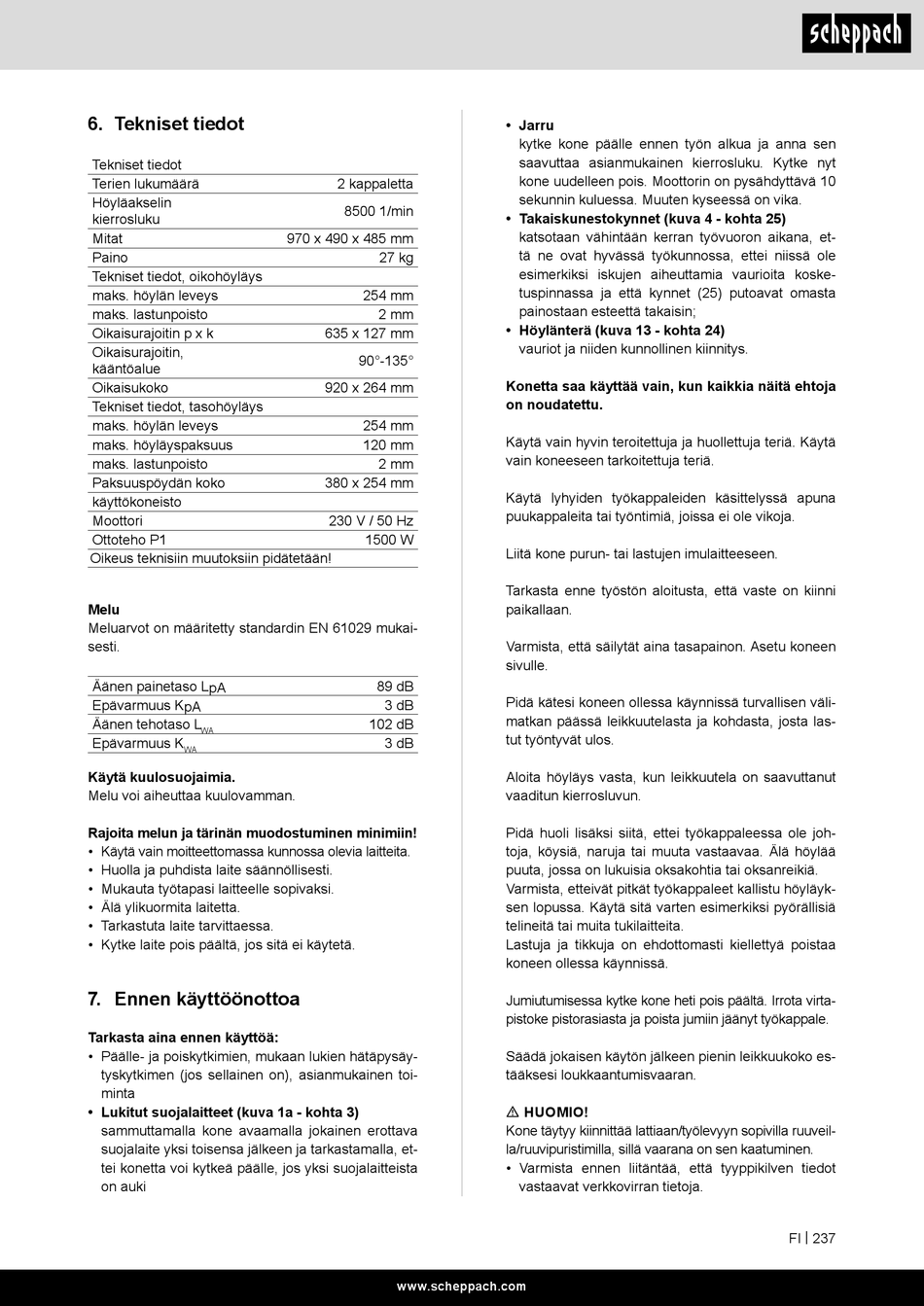 scheppach

6. Tekniset tiedot

| Tekniset tiedot | |
|---|---|
| Terien lukumäärä | 2 kappaletta |
| Höyläakselin kierrosluku | 8500 1/min |
| Mitat | 970 x 490 x 485 mm |
| Paino | 27 kg |
| Tekniset tiedot, oikohöyläys | |
| maks. höylän leveys | 254 mm |
| maks. lastunpoisto | 2 mm |
| Oikaisurajoitin p x k | 635 x 127 mm |
| Oikaisurajoitin, kääntöalue | 90°-135° |
| Oikaisukoko | 920 x 264 mm |
| Tekniset tiedot, tasohöyläys | |
| maks. höylän leveys | 254 mm |
| maks. höyläyspaksuus | 120 mm |
| maks. lastunpoisto | 2 mm |
| Paksuuspöydän koko | 380 x 254 mm |
| käyttökoneisto | |
| Moottori | 230 V / 50 Hz |
| Ottoteho P1 | 1500 W |
| Oikeus teknisiin muutoksiin pidätetään! | |

Melu
Meluarvot on määritetty standardin EN 61029 mukaisesti.

| Äänen painetaso $L_{pA}$ | 89 dB |
|---|---|
| Epävarmuus $K_{pA}$ | 3 dB |
| Äänen tehotaso $L_{WA}$ | 102 dB |
| Epävarmuus $K_{WA}$ | 3 dB |

Käytä kuulosuojaimia.
Melu voi aiheuttaa kuulovamman.

Rajoita melun ja tärinän muodostuminen minimiin!
• Käytä vain moitteettomassa kunnossa olevia laitteita.
• Huolla ja puhdista laite säännöllisesti.
• Mukauta työtapasi laitteelle sopivaksi.
• Älä ylikuormita laitetta.
• Tarkastuta laite tarvittaessa.
• Kytke laite pois päältä, jos sitä ei käytetä.

7. Ennen käyttöönottoa

Tarkasta aina ennen käyttöä:
• Päälle- ja poiskytkimien, mukaan lukien hätäpysäytyskytkimen (jos sellainen on), asianmukainen toiminta
• Lukitut suojalaitteet (kuva 1a - kohta 3)
sammuttamalla kone avaamalla jokainen erottava suojalaite yksi toisensa jälkeen ja tarkastamalla, ettei konetta voi kytkeä päälle, jos yksi suojalaitteista on auki
• Jarru
kytke kone päälle ennen työn alkua ja anna sen saavuttaa asianmukainen kierrosluku. Kytke nyt kone uudelleen pois. Moottorin on pysähdyttävä 10 sekunnin kuluessa. Muuten kyseessä on vika.
• Takaiskunestokynnet (kuva 4 - kohta 25)
katsotaan vähintään kerran työvuoron aikana, että ne ovat hyvässä työkunnossa, ettei niissä ole esimerkiksi iskujen aiheuttamia vaurioita kosketuspinnassa ja että kynnet (25) putoavat omasta painostaan esteettä takaisin;
• Höylänterä (kuva 13 - kohta 24)
vauriot ja niiden kunnollinen kiinnitys.

Konetta saa käyttää vain, kun kaikkia näitä ehtoja on noudatettu.

Käytä vain hyvin teroitettuja ja huollettuja teriä. Käytä vain koneeseen tarkoitettuja teriä.

Käytä lyhyiden työkappaleiden käsittelyssä apuna puukappaleita tai työntimiä, joissa ei ole vikoja.

Liitä kone purun- tai lastujen imulaitteeseen.

Tarkasta enne työstön aloitusta, että vaste on kiinni paikallaan.

Varmista, että säilytät aina tasapainon. Asetu koneen sivulle.

Pidä kätesi koneen ollessa käynnissä turvallisen välimatkan päässä leikkuutelasta ja kohdasta, josta lastut työntyvät ulos.

Aloita höyläys vasta, kun leikkuutela on saavuttanut vaaditun kierrosluvun.

Pidä huoli lisäksi siitä, ettei työkappaleessa ole johtoja, köysiä, naruja tai muuta vastaavaa. Älä höylää puuta, jossa on lukuisia oksakohtia tai oksanreikiä.
Varmista, etteivät pitkät työkappaleet kallistu höyläyksen lopussa. Käytä sitä varten esimerkiksi pyörällisiä telineitä tai muita tukilaitteita.
Lastuja ja tikkuja on ehdottomasti kiellettyä poistaa koneen ollessa käynnissä.

Jumiutumisessa kytke kone heti pois päältä. Irrota virtapistoke pistorasiasta ja poista jumiin jäänyt työkappale.

Säädä jokaisen käytön jälkeen pienin leikkuukoko estääksesi loukkaantumisvaaran.

⚠ HUOMIO!
Kone täytyy kiinnittää lattiaan/työlevyyn sopivilla ruuveilla/ruuvipuristimilla, sillä vaarana on sen kaatuminen.
• Varmista ennen liitäntää, että tyyppikilven tiedot vastaavat verkkovirran tietoja.

FI | 237

www.scheppach.com